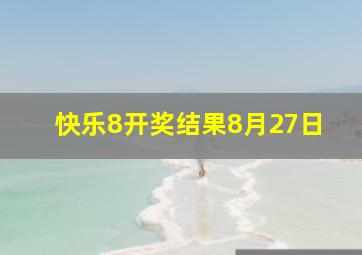 快乐8开奖结果8月27日